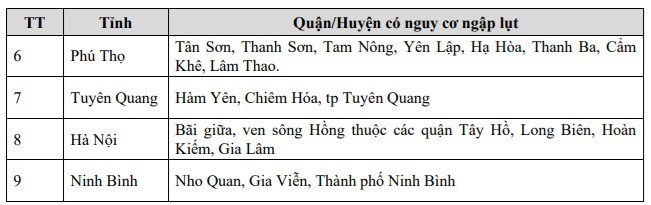 | TT | Tỉnh | Quận/Huyện có nguy cơ ngập lụt |
|---|---|---|
| 6 | Phú Thọ | Tân Sơn, Thanh Sơn, Tam Nông, Yên Lập, Hạ Hòa, Thanh Ba, Cẩm Khê, Lâm Thao. |
| 7 | Tuyên Quang | Hàm Yên, Chiêm Hóa, tp Tuyên Quang |
| 8 | Hà Nội | Bãi giữa, ven sông Hồng thuộc các quận Tây Hồ, Long Biên, Hoàn Kiếm, Gia Lâm |
| 9 | Ninh Bình | Nho Quan, Gia Viễn, Thành phố Ninh Bình |